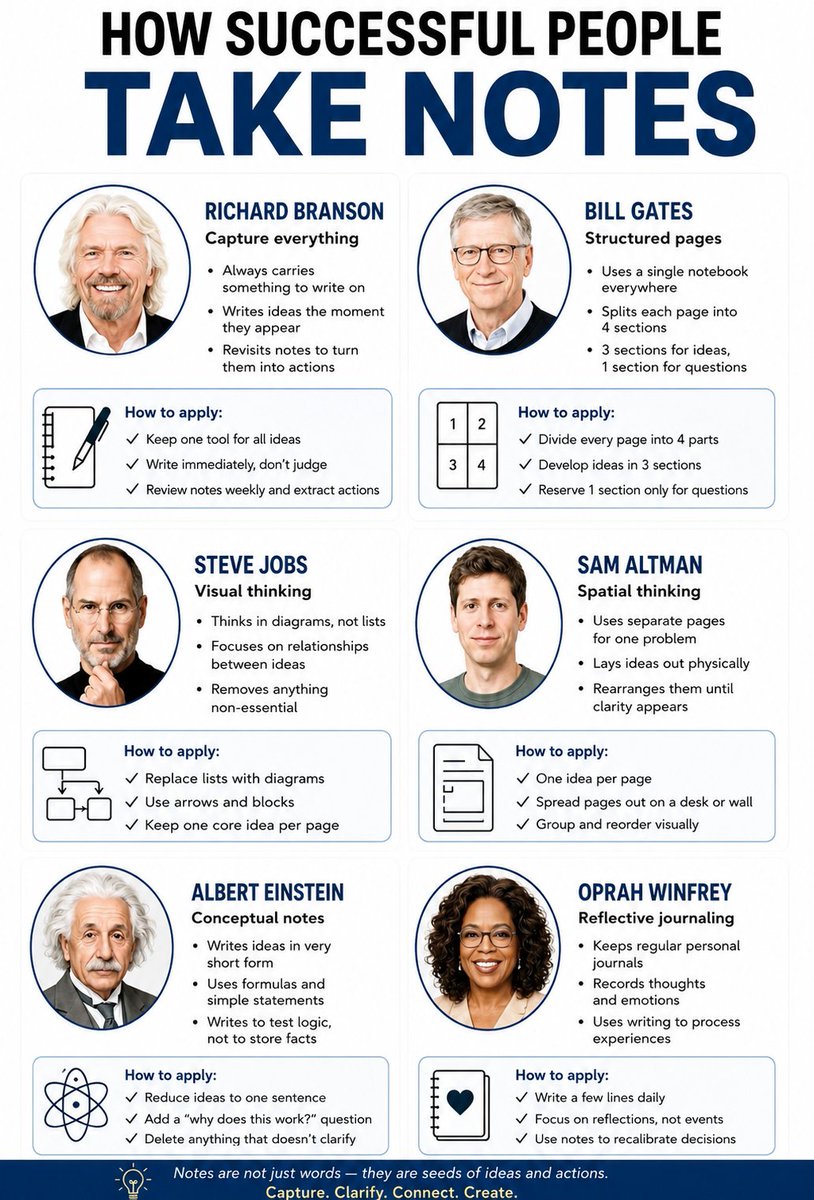 HOW SUCCESSFUL PEOPLE
TAKE NOTES

RICHARD BRANSON
Capture everything
• Always carries something to write on
• Writes ideas the moment they appear
• Revisits notes to turn them into actions

How to apply:
✓ Keep one tool for all ideas
✓ Write immediately, don't judge
✓ Review notes weekly and extract actions

BILL GATES
Structured pages
• Uses a single notebook everywhere
• Splits each page into 4 sections
• 3 sections for ideas, 1 section for questions

1 2
3 4

How to apply:
✓ Divide every page into 4 parts
✓ Develop ideas in 3 sections
✓ Reserve 1 section only for questions

STEVE JOBS
Visual thinking
• Thinks in diagrams, not lists
• Focuses on relationships between ideas
• Removes anything non-essential

How to apply:
✓ Replace lists with diagrams
✓ Use arrows and blocks
✓ Keep one core idea per page

SAM ALTMAN
Spatial thinking
• Uses separate pages for one problem
• Lays ideas out physically
• Rearranges them until clarity appears

How to apply:
✓ One idea per page
✓ Spread pages out on a desk or wall
✓ Group and reorder visually

ALBERT EINSTEIN
Conceptual notes
• Writes ideas in very short form
• Uses formulas and simple statements
• Writes to test logic, not to store facts

How to apply:
✓ Reduce ideas to one sentence
✓ Add a "why does this work?" question
✓ Delete anything that doesn't clarify

OPRAH WINFREY
Reflective journaling
• Keeps regular personal journals
• Records thoughts and emotions
• Uses writing to process experiences

How to apply:
✓ Write a few lines daily
✓ Focus on reflections, not events
✓ Use notes to recalibrate decisions

Notes are not just words — they are seeds of ideas and actions.
Capture. Clarify. Connect. Create.